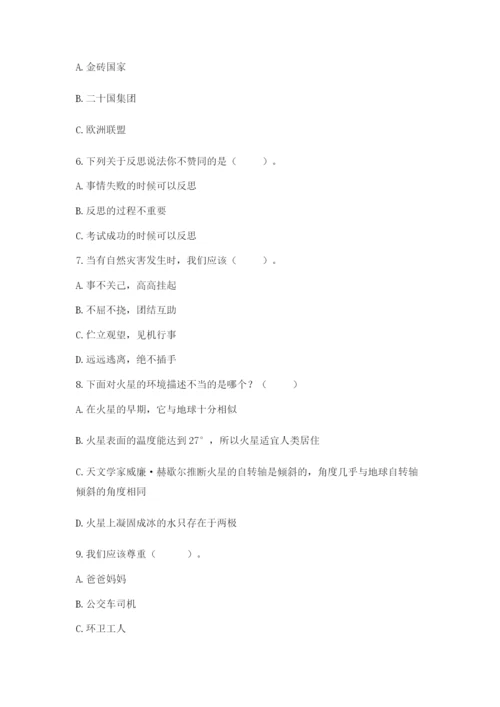 A. 金砖国家

B. 二十国集团

C. 欧洲联盟

6. 下列关于反思说法你不赞同的是（　　）。

A. 事情失败的时候可以反思

B. 反思的过程不重要

C. 考试成功的时候可以反思

7. 当有自然灾害发生时，我们应该（　　）。

A. 事不关己，高高挂起

B. 不屈不挠，团结互助

C. 伫立观望，见机行事

D. 远远逃离，绝不插手

8. 下面对火星的环境描述不当的是哪个？（　　）

A. 在火星的早期，它与地球十分相似

B. 火星表面的温度能达到 27°，所以火星适宜人类居住

C. 天文学家威廉·赫歇尔推断火星的自转轴是倾斜的，角度几乎与地球自转轴倾斜的角度相同

D. 火星上凝固成冰的水只存在于两极

9. 我们应该尊重（　　）。

A. 爸爸妈妈

B. 公交车司机

C. 环卫工人